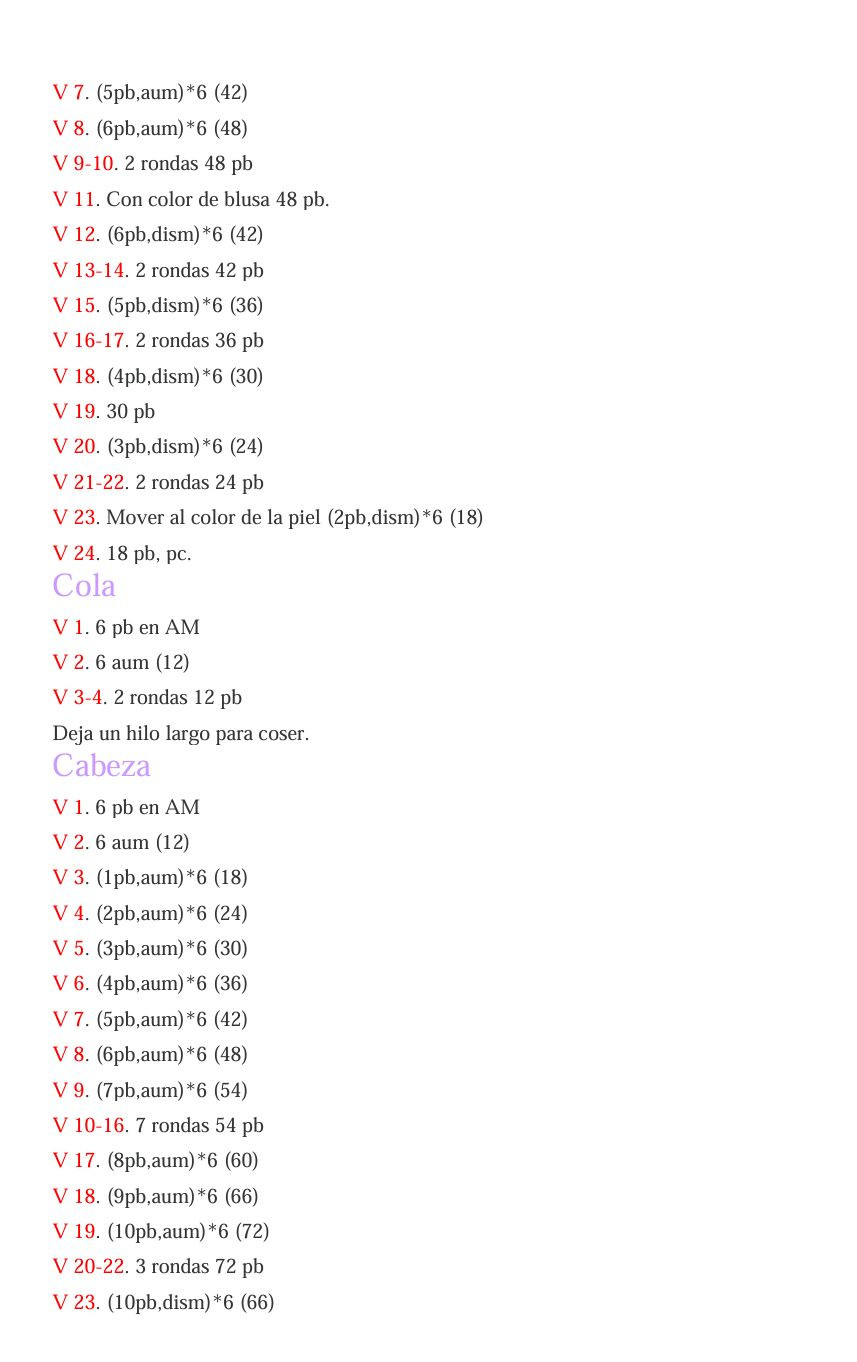 V 7. (5pb,aum)*6 (42)
V 8. (6pb,aum)*6 (48)
V 9-10. 2 rondas 48 pb
V 11. Con color de blusa 48 pb.
V 12. (6pb,dism)*6 (42)
V 13-14. 2 rondas 42 pb
V 15. (5pb,dism)*6 (36)
V 16-17. 2 rondas 36 pb
V 18. (4pb,dism)*6 (30)
V 19. 30 pb
V 20. (3pb,dism)*6 (24)
V 21-22. 2 rondas 24 pb
V 23. Mover al color de la piel (2pb,dism)*6 (18)
V 24. 18 pb, pc.

Cola

V 1. 6 pb en AM
V 2. 6 aum (12)
V 3-4. 2 rondas 12 pb
Deja un hilo largo para coser.

Cabeza

V 1. 6 pb en AM
V 2. 6 aum (12)
V 3. (1pb,aum)*6 (18)
V 4. (2pb,aum)*6 (24)
V 5. (3pb,aum)*6 (30)
V 6. (4pb,aum)*6 (36)
V 7. (5pb,aum)*6 (42)
V 8. (6pb,aum)*6 (48)
V 9. (7pb,aum)*6 (54)
V 10-16. 7 rondas 54 pb
V 17. (8pb,aum)*6 (60)
V 18. (9pb,aum)*6 (66)
V 19. (10pb,aum)*6 (72)
V 20-22. 3 rondas 72 pb
V 23. (10pb,dism)*6 (66)